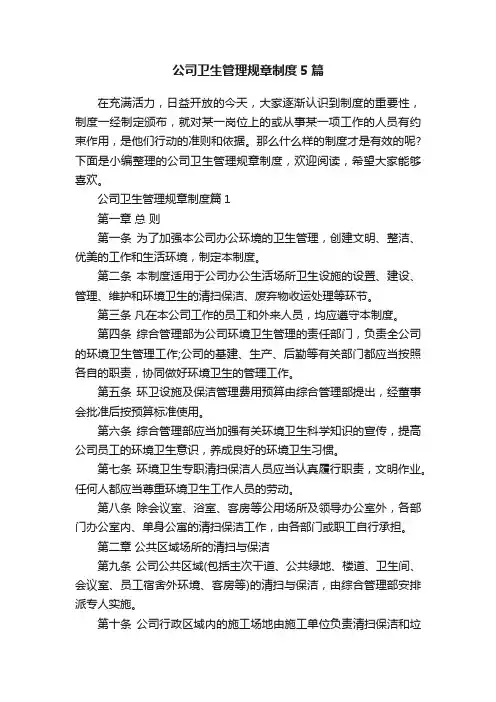 公司卫生管理规章制度5篇

在充满活力，日益开放的今天，大家逐渐认识到制度的重要性，制度一经制定颁布，就对某一岗位上的或从事某一项工作的人员有约束作用，是他们行动的准则和依据。那么什么样的制度才是有效的呢?下面是小编整理的公司卫生管理规章制度，欢迎阅读，希望大家能够喜欢。

公司卫生管理规章制度篇1

第一章 总 则

第一条 为了加强本公司办公环境的卫生管理，创建文明、整洁、优美的工作和生活环境，制定本制度。

第二条 本制度适用于公司办公生活场所卫生设施的设置、建设、管理、维护和环境卫生的清扫保洁、废弃物收运处理等环节。

第三条 凡在本公司工作的员工和外来人员，均应遵守本制度。

第四条 综合管理部为公司环境卫生管理的责任部门，负责全公司的环境卫生管理工作;公司的基建、生产、后勤等有关部门都应当按照各自的职责，协同做好环境卫生的管理工作。

第五条 环卫设施及保洁管理费用预算由综合管理部提出，经董事会批准后按预算标准使用。

第六条 综合管理部应当加强有关环境卫生科学知识的宣传，提高公司员工的环境卫生意识，养成良好的环境卫生习惯。

第七条 环境卫生专职清扫保洁人员应当认真履行职责，文明作业。任何人都应当尊重环境卫生工作人员的劳动。

第八条 除会议室、浴室、客房等公用场所及领导办公室外，各部门办公室内、单身公寓的清扫保洁工作，由各部门或职工自行承担。

第二章 公共区域场所的清扫与保洁

第九条 公司公共区域(包括主次干道、公共绿地、楼道、卫生间、会议室、员工宿舍外环境、客房等)的清扫与保洁，由综合管理部安排派专人实施。

第十条 公司行政区域内的施工场地由施工单位负责清扫保洁和垃